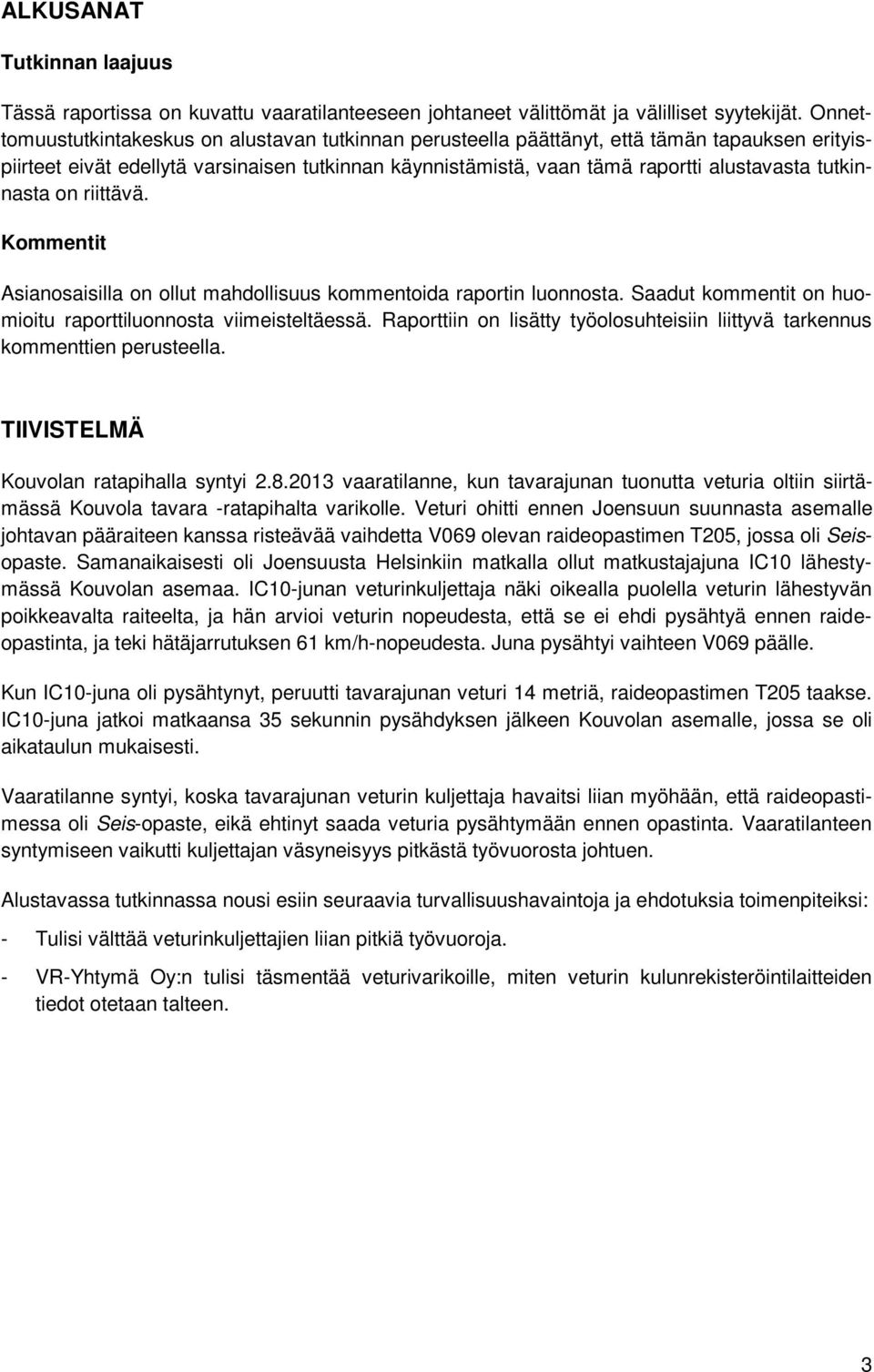 ALKUSANAT

Tutkinnan laajuus

Tässä raportissa on kuvattu vaaratilanteeseen johtaneet välittömät ja välilliset syytekijät. Onnettomuustutkintakeskus on alustavan tutkinnan perusteella päättänyt, että tämän tapauksen erityispiirteet eivät edellytä varsinaisen tutkinnan käynnistämistä, vaan tämä raportti alustavasta tutkinnasta on riittävä.

Kommentit

Asianosaisilla on ollut mahdollisuus kommentoida raportin luonnosta. Saadut kommentit on huomioitu raporttiluonnosta viimeisteltäessä. Raporttiin on lisätty työolosuhteisiin liittyvä tarkennus kommenttien perusteella.

TIIVISTELMÄ

Kouvolan ratapihalla syntyi 2.8.2013 vaaratilanne, kun tavarajunan tuonutta veturia oltiin siirtämässä Kouvola tavara -ratapihalta varikolle. Veturi ohitti ennen Joensuun suunnasta asemalle johtavan pääraiteen kanssa risteävää vaihdetta V069 olevan raideopastimen T205, jossa oli Seis-opaste. Samanaikaisesti oli Joensuusta Helsinkiin matkalla ollut matkustajajuna IC10 lähestymässä Kouvolan asemaa. IC10-junan veturinkuljettaja näki oikealla puolella veturin lähestyvän poikkeavalta raiteelta, ja hän arvioi veturin nopeudesta, että se ei ehdi pysähtyä ennen raideopastinta, ja teki hätäjarrutuksen 61 km/h-nopeudesta. Juna pysähtyi vaihteen V069 päälle.

Kun IC10-juna oli pysähtynyt, peruutti tavarajunan veturi 14 metriä, raideopastimen T205 taakse. IC10-juna jatkoi matkaansa 35 sekunnin pysähdyksen jälkeen Kouvolan asemalle, jossa se oli aikataulun mukaisesti.

Vaaratilanne syntyi, koska tavarajunan veturin kuljettaja havaitsi liian myöhään, että raideopastimessa oli Seis-opaste, eikä ehtinyt saada veturia pysähtymään ennen opastinta. Vaaratilanteen syntymiseen vaikutti kuljettajan väsyneisyys pitkästä työvuorosta johtuen.

Alustavassa tutkinnassa nousi esiin seuraavia turvallisuushavaintoja ja ehdotuksia toimenpiteiksi:

- Tulisi välttää veturinkuljettajien liian pitkiä työvuoroja.

- VR-Yhtymä Oy:n tulisi täsmentää veturivarikoille, miten veturin kulunrekisteröintilaitteiden tiedot otetaan talteen.

3